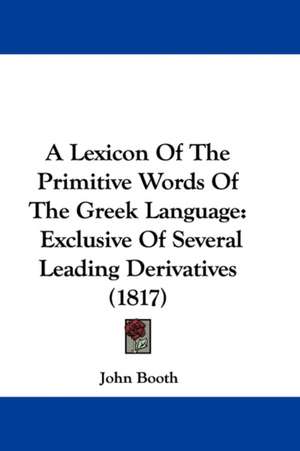 A Lexicon Of The Primitive Words Of The Greek Language: Exclusive Of Several Leading Derivatives (1817)

John Booth